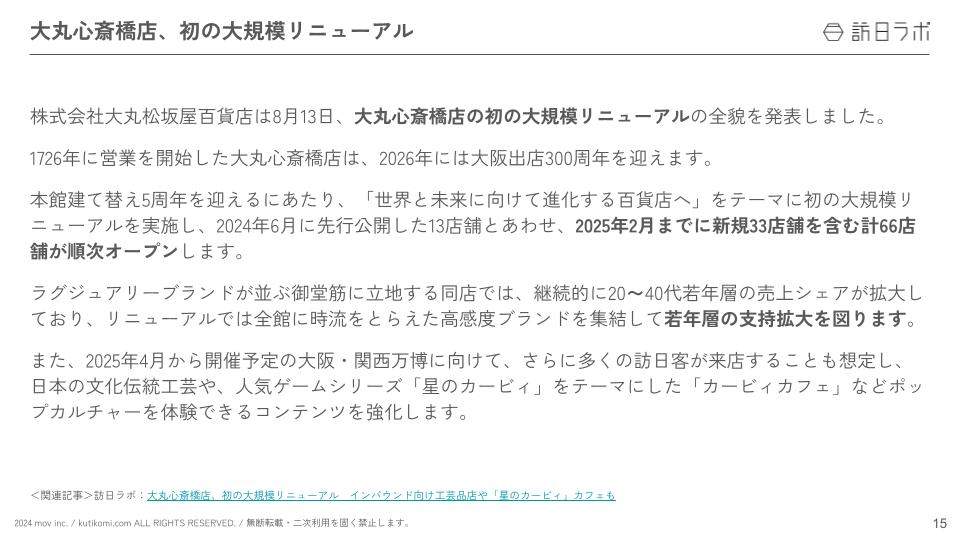 大丸心斎橋店、初の大規模リニューアル

訪日ラボ

株式会社大丸松坂屋百貨店は8月13日、大丸心斎橋店の初の大規模リニューアルの全貌を発表しました。

1726年に営業を開始した大丸心斎橋店は、2026年には大阪出店300周年を迎えます。

本館建て替え5周年を迎えるにあたり、「世界と未来に向けて進化する百貨店へ」をテーマに初の大規模リニューアルを実施し、2024年6月に先行公開した13店舗とあわせ、2025年2月までに新規33店舗を含む計66店舗が順次オープンします。

ラグジュアリーブランドが並ぶ御堂筋に立地する同店では、継続的に20〜40代若年層の売上シェアが拡大しており、リニューアルでは全館に時流をとらえた高感度ブランドを集結して若年層の支持拡大を図ります。

また、2025年4月から開催予定の大阪・関西万博に向けて、さらに多くの訪日客が来店することも想定し、日本の文化伝統工芸や、人気ゲームシリーズ「星のカービィ」をテーマにした「カービィカフェ」などポップカルチャーを体験できるコンテンツを強化します。

＜関連記事＞訪日ラボ：大丸心斎橋店、初の大規模リニューアル　インバウンド向け工芸品店や「星のカービィ」カフェも

2024 mov inc. / kutikomi.com ALL RIGHTS RESERVED. / 無断転載・二次利用を固く禁止します。

15